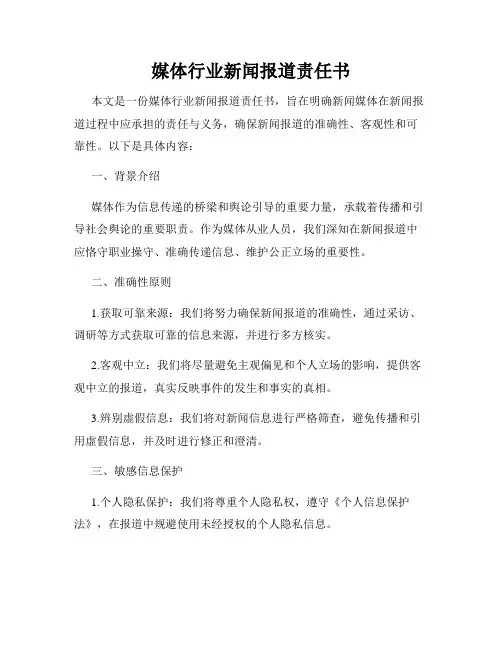 媒体行业新闻报道责任书

本文是一份媒体行业新闻报道责任书，旨在明确新闻媒体在新闻报道过程中应承担的责任与义务，确保新闻报道的准确性、客观性和可靠性。以下是具体内容：

一、背景介绍

媒体作为信息传递的桥梁和舆论引导的重要力量，承载着传播和引导社会舆论的重要职责。作为媒体从业人员，我们深知在新闻报道中应恪守职业操守、准确传递信息、维护公正立场的重要性。

二、准确性原则

1.获取可靠来源：我们将努力确保新闻报道的准确性，通过采访、调研等方式获取可靠的信息来源，并进行多方核实。

2.客观中立：我们将尽量避免主观偏见和个人立场的影响，提供客观中立的报道，真实反映事件的发生和事实的真相。

3.辨别虚假信息：我们将对新闻信息进行严格筛查，避免传播和引用虚假信息，并及时进行修正和澄清。

三、敏感信息保护

1.个人隐私保护：我们将尊重个人隐私权，遵守《个人信息保护法》，在报道中规避使用未经授权的个人隐私信息。